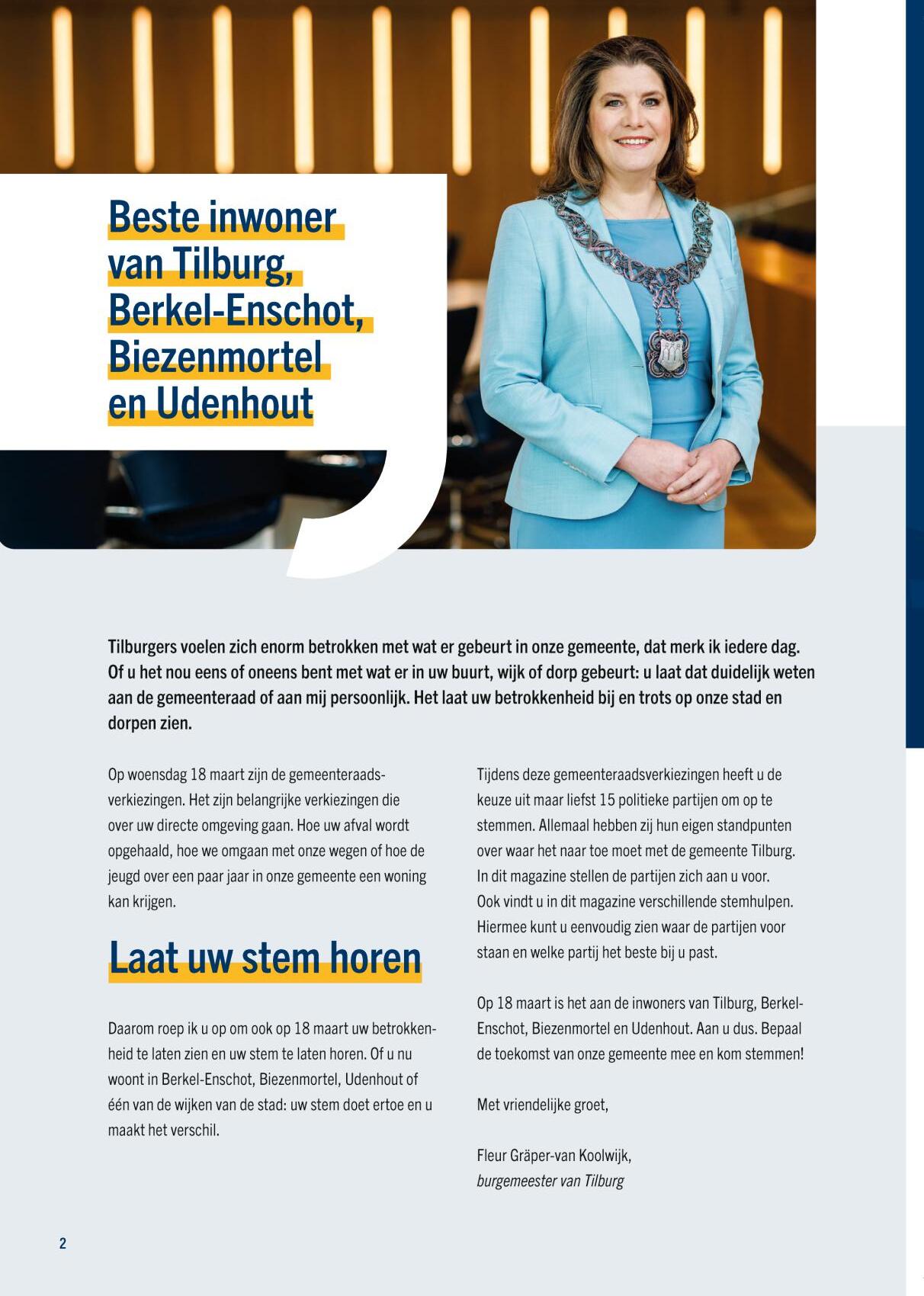 Beste inwoner van Tilburg, Berkel-Enschot, Biezenmortel en Udenhout

Tilburgers voelen zich enorm betrokken met wat er gebeurt in onze gemeente, dat merk ik iedere dag. Of u het nou eens of oneens bent met wat er in uw buurt, wijk of dorp gebeurt: u laat dat duidelijk weten aan de gemeenteraad of aan mij persoonlijk. Het laat uw betrokkenheid bij en trots op onze stad en dorpen zien.

Op woensdag 18 maart zijn de gemeenteraadsverkiezingen. Het zijn belangrijke verkiezingen die over uw directe omgeving gaan. Hoe uw afval wordt opgehaald, hoe we omgaan met onze wegen of hoe de jeugd over een paar jaar in onze gemeente een woning kan krijgen.

Laat uw stem horen

Daarom roep ik u op om ook op 18 maart uw betrokkenheid te laten zien en uw stem te laten horen. Of u nu woont in Berkel-Enschot, Biezenmortel, Udenhout of één van de wijken van de stad: uw stem doet ertoe en u maakt het verschil.

Tijdens deze gemeenteraadsverkiezingen heeft u de keuze uit maar liefst 15 politieke partijen om op te stemmen. Allemaal hebben zij hun eigen standpunten over waar het naar toe moet met de gemeente Tilburg. In dit magazine stellen de partijen zich aan u voor. Ook vindt u in dit magazine verschillende stemhulpen. Hiermee kunt u eenvoudig zien waar de partijen voor staan en welke partij het beste bij u past.

Op 18 maart is het aan de inwoners van Tilburg, Berkel-Enschot, Biezenmortel en Udenhout. Aan u dus. Bepaal de toekomst van onze gemeente mee en kom stemmen!

Met vriendelijke groet,

Fleur Gräper-van Koolwijk,
burgemeester van Tilburg

2